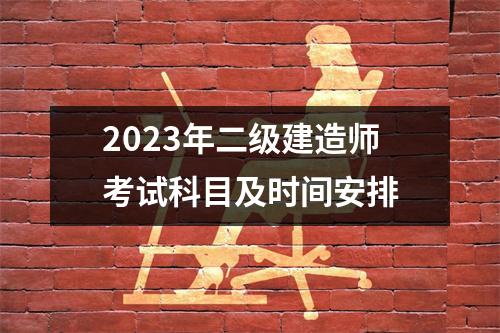 2023年二级建造师
考试科目及时间安排